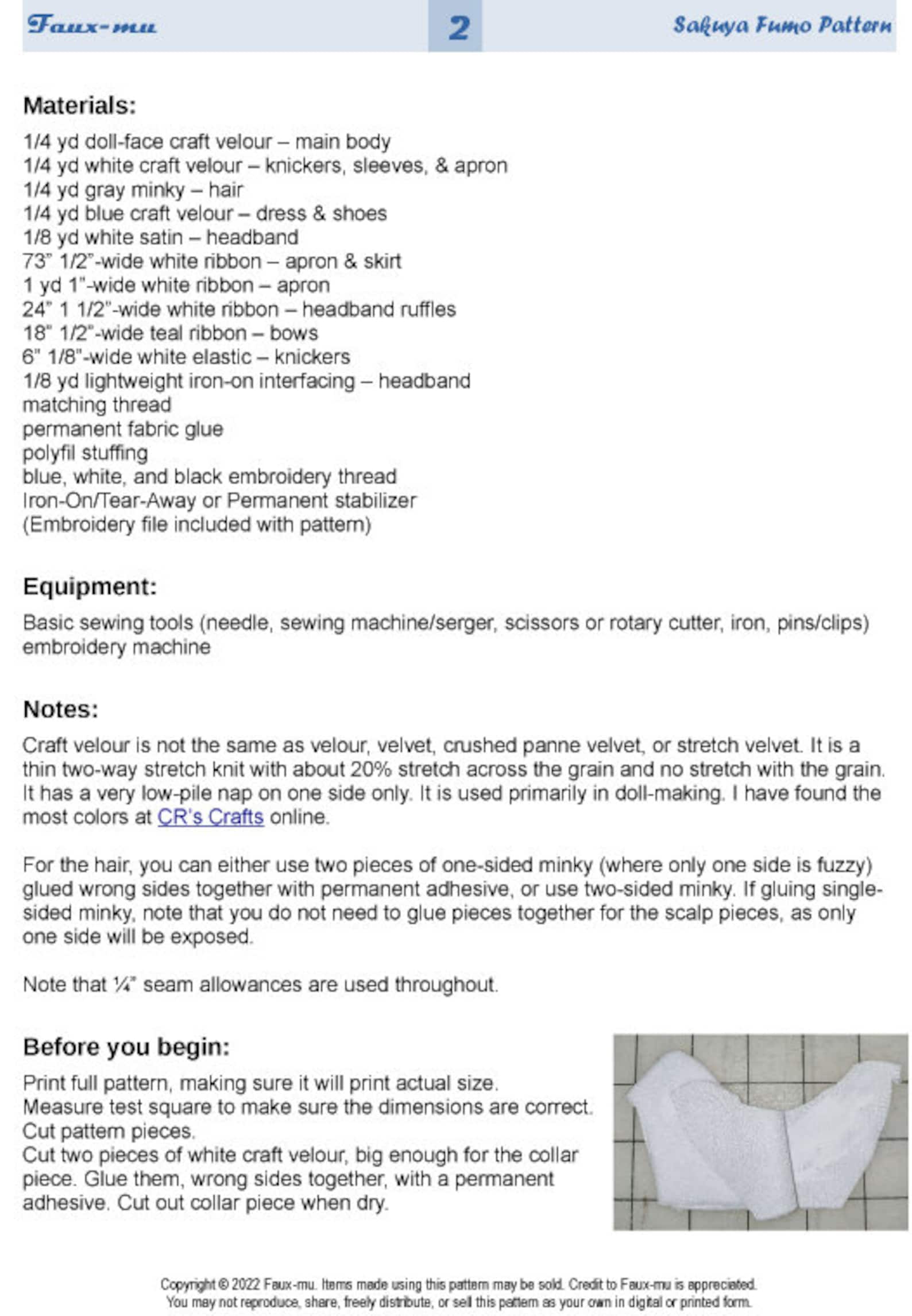 Faux-mu 2 Sakuya Fumo Pattern

Materials:

1/4 yd doll-face craft velour – main body
1/4 yd white craft velour – knickers, sleeves, & apron
1/4 yd gray minky – hair
1/4 yd blue craft velour – dress & shoes
1/8 yd white satin – headband
73" 1/2"-wide white ribbon – apron & skirt
1 yd 1"-wide white ribbon – apron
24" 1 1/2"-wide white ribbon – headband ruffles
18" 1/2"-wide teal ribbon – bows
6" 1/8"-wide white elastic – knickers
1/8 yd lightweight iron-on interfacing – headband
matching thread
permanent fabric glue
polyfil stuffing
blue, white, and black embroidery thread
Iron-On/Tear-Away or Permanent stabilizer
(Embroidery file included with pattern)

Equipment:

Basic sewing tools (needle, sewing machine/serger, scissors or rotary cutter, iron, pins/clips)
embroidery machine

Notes:

Craft velour is not the same as velour, velvet, crushed panne velvet, or stretch velvet. It is a thin two-way stretch knit with about 20% stretch across the grain and no stretch with the grain. It has a very low-pile nap on one side only. It is used primarily in doll-making. I have found the most colors at CR's Crafts online.

For the hair, you can either use two pieces of one-sided minky (where only one side is fuzzy) glued wrong sides together with permanent adhesive, or use two-sided minky. If gluing single-sided minky, note that you do not need to glue pieces together for the scalp pieces, as only one side will be exposed.

Note that ¼" seam allowances are used throughout.

Before you begin:

Print full pattern, making sure it will print actual size.
Measure test square to make sure the dimensions are correct.
Cut pattern pieces.
Cut two pieces of white craft velour, big enough for the collar piece. Glue them, wrong sides together, with a permanent adhesive. Cut out collar piece when dry.

Copyright © 2022 Faux-mu. Items made using this pattern may be sold. Credit to Faux-mu is appreciated.
You may not reproduce, share, freely distribute, or sell this pattern as your own in digital or printed form.